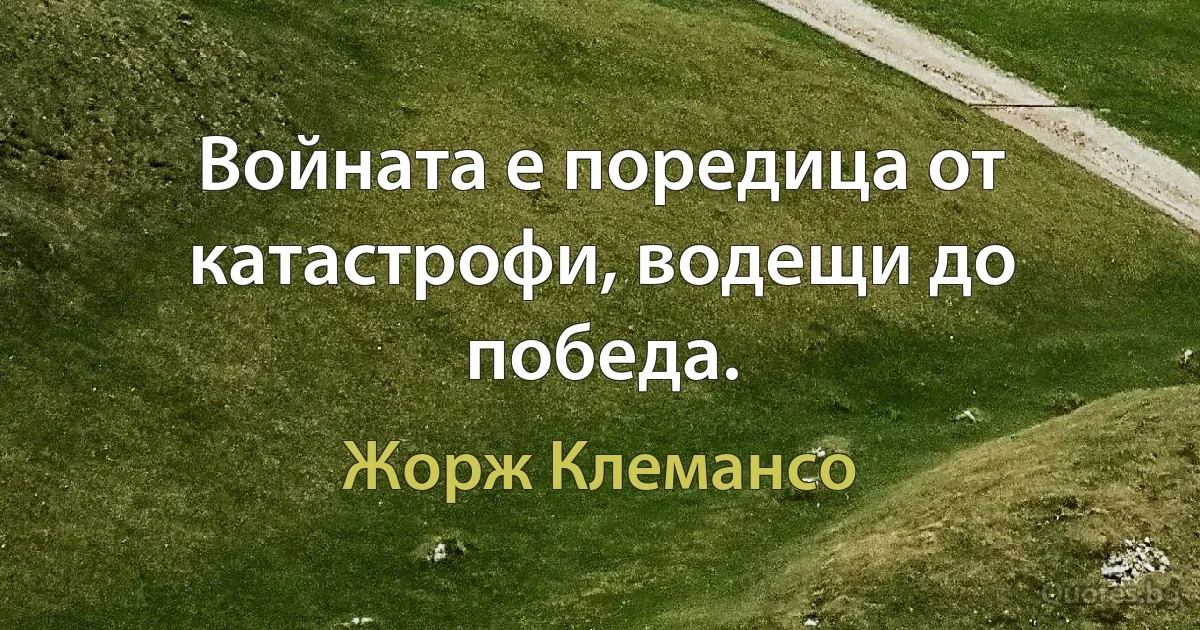 Войната е поредица от катастрофи, водещи до победа.

Жорж Клемансо

Quotes.bg